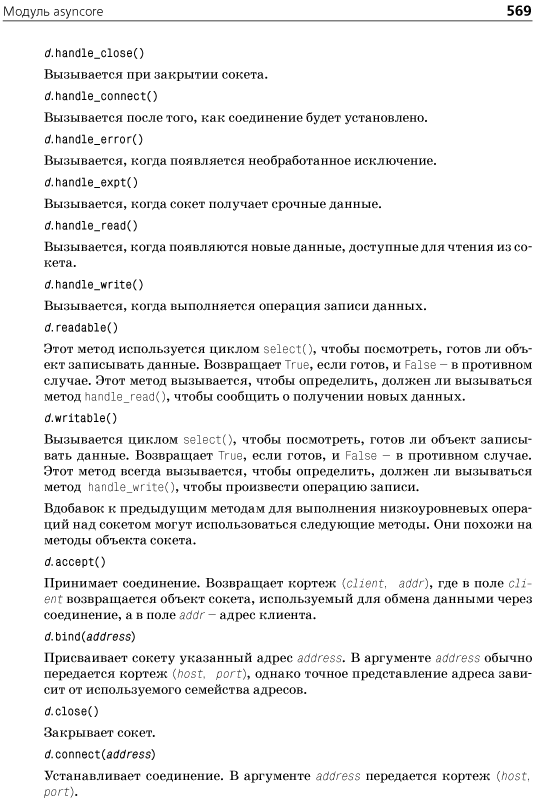 Модуль asyncore 569

d.handle_close()

Вызывается при закрытии сокета.

d.handle_connect()

Вызывается после того, как соединение будет установлено.

d.handle_error()

Вызывается, когда появляется необработанное исключение.

d.handle_expt()

Вызывается, когда сокет получает срочные данные.

d.handle_read()

Вызывается, когда появляются новые данные, доступные для чтения из сокета.

d.handle_write()

Вызывается, когда выполняется операция записи данных.

d.readable()

Этот метод используется циклом select(), чтобы посмотреть, готов ли объект записывать данные. Возвращает True, если готов, и False – в противном случае. Этот метод вызывается, чтобы определить, должен ли вызываться метод handle_read(), чтобы сообщить о получении новых данных.

d.writable()

Вызывается циклом select(), чтобы посмотреть, готов ли объект записывать данные. Возвращает True, если готов, и False – в противном случае. Этот метод всегда вызывается, чтобы определить, должен ли вызываться метод handle_write(), чтобы произвести операцию записи.

Вдобавок к предыдущим методам для выполнения низкоуровневых операций над сокетом могут использоваться следующие методы. Они похожи на методы объекта сокета.

d.accept()

Принимает соединение. Возвращает кортеж (client, addr), где в поле client возвращается объект сокета, используемый для обмена данными через соединение, а в поле addr – адрес клиента.

d.bind(address)

Присваивает сокету указанный адрес address. В аргументе address обычно передается кортеж (host, port), однако точное представление адреса зависит от используемого семейства адресов.

d.close()

Закрывает сокет.

d.connect(address)

Устанавливает соединение. В аргументе address передается кортеж (host, port).